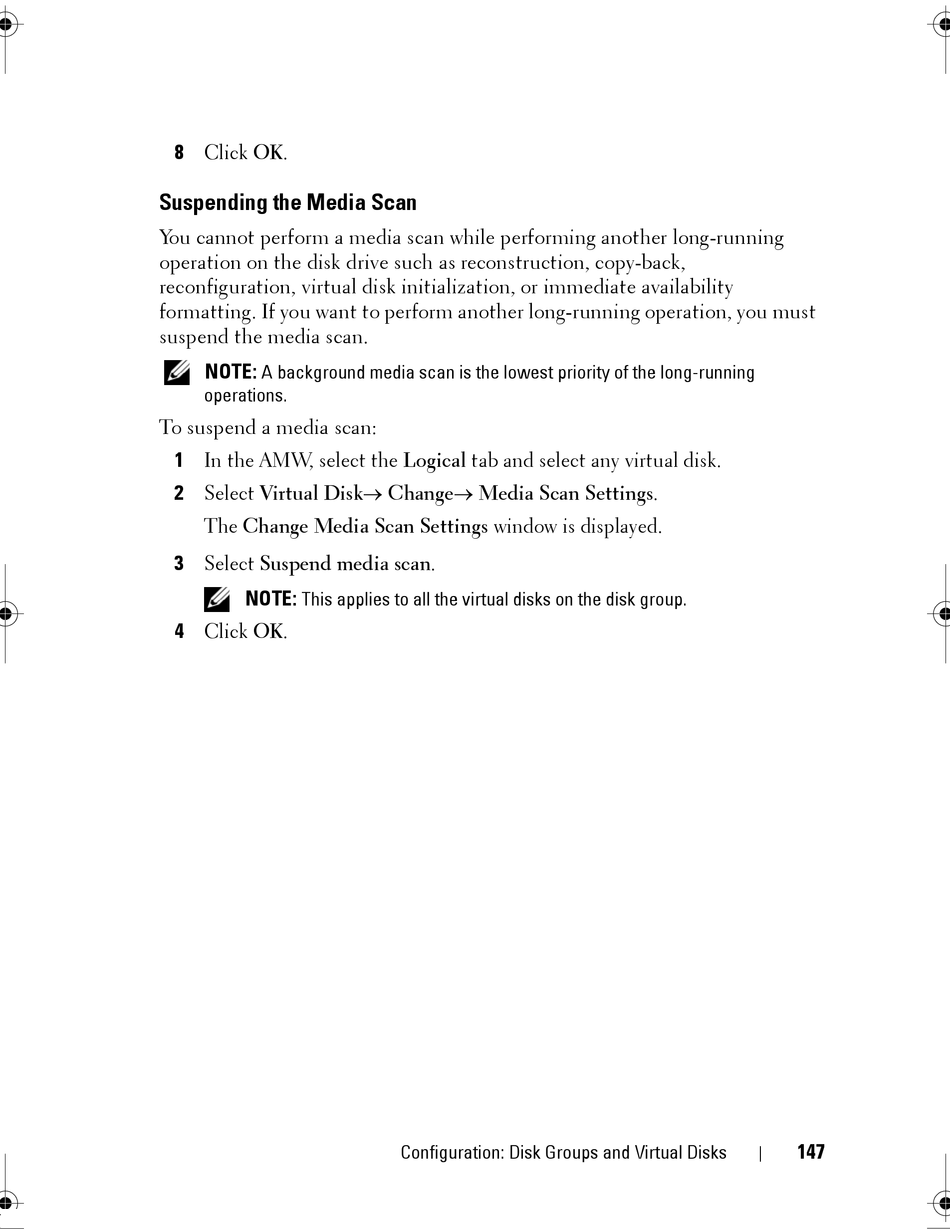 8 Click OK.

Suspending the Media Scan

You cannot perform a media scan while performing another long-running operation on the disk drive such as reconstruction, copy-back, reconfiguration, virtual disk initialization, or immediate availability formatting. If you want to perform another long-running operation, you must suspend the media scan.

NOTE: A background media scan is the lowest priority of the long-running operations.

To suspend a media scan:

1 In the AMW, select the Logical tab and select any virtual disk.

2 Select Virtual Disk→ Change→ Media Scan Settings.

The Change Media Scan Settings window is displayed.

3 Select Suspend media scan.

NOTE: This applies to all the virtual disks on the disk group.

4 Click OK.

Configuration: Disk Groups and Virtual Disks | 147